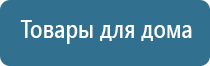 Товары для дома